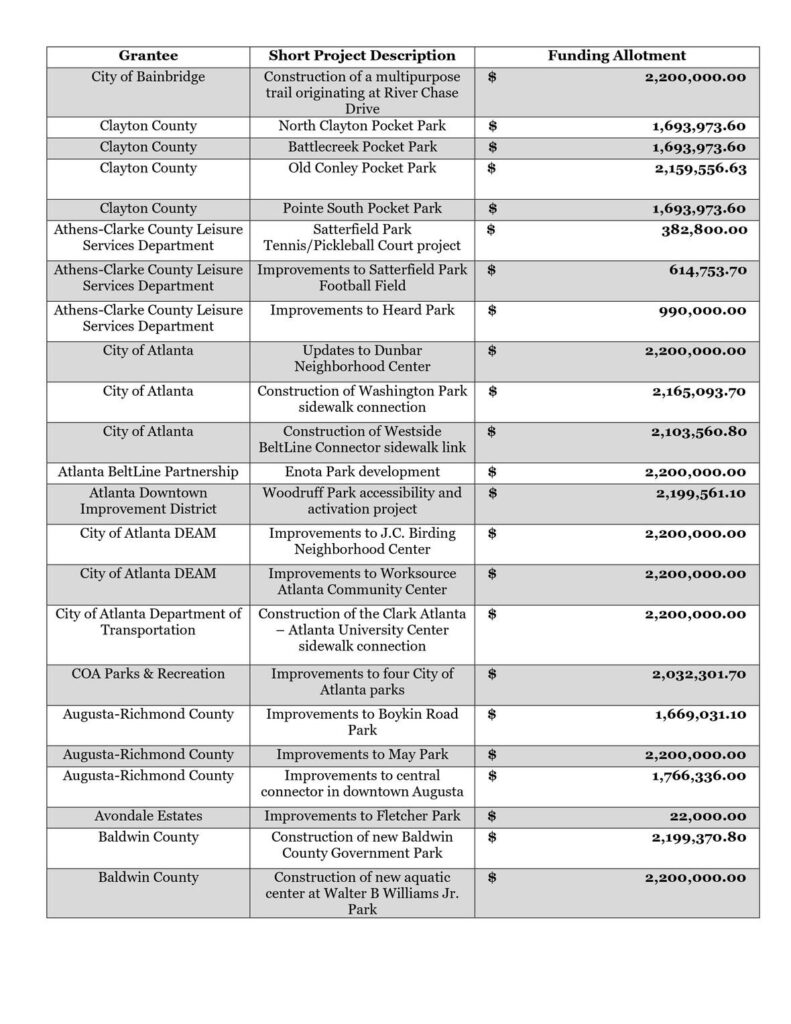 | Grantee | Short Project Description | Funding Allotment |
|---|---|---|
| City of Bainbridge | Construction of a multipurpose trail originating at River Chase Drive | $ 2,200,000.00 |
| Clayton County | North Clayton Pocket Park | $ 1,693,973.60 |
| Clayton County | Battlecreek Pocket Park | $ 1,693,973.60 |
| Clayton County | Old Conley Pocket Park | $ 2,159,556.63 |
| Clayton County | Pointe South Pocket Park | $ 1,693,973.60 |
| Athens-Clarke County Leisure Services Department | Satterfield Park Tennis/Pickleball Court project | $ 382,800.00 |
| Athens-Clarke County Leisure Services Department | Improvements to Satterfield Park Football Field | $ 614,753.70 |
| Athens-Clarke County Leisure Services Department | Improvements to Heard Park | $ 990,000.00 |
| City of Atlanta | Updates to Dunbar Neighborhood Center | $ 2,200,000.00 |
| City of Atlanta | Construction of Washington Park sidewalk connection | $ 2,165,093.70 |
| City of Atlanta | Construction of Westside BeltLine Connector sidewalk link | $ 2,103,560.80 |
| Atlanta BeltLine Partnership | Enota Park development | $ 2,200,000.00 |
| Atlanta Downtown Improvement District | Woodruff Park accessibility and activation project | $ 2,199,561.10 |
| City of Atlanta DEAM | Improvements to J.C. Birding Neighborhood Center | $ 2,200,000.00 |
| City of Atlanta DEAM | Improvements to Worksource Atlanta Community Center | $ 2,200,000.00 |
| City of Atlanta Department of Transportation | Construction of the Clark Atlanta – Atlanta University Center sidewalk connection | $ 2,200,000.00 |
| COA Parks & Recreation | Improvements to four City of Atlanta parks | $ 2,032,301.70 |
| Augusta-Richmond County | Improvements to Boykin Road Park | $ 1,669,031.10 |
| Augusta-Richmond County | Improvements to May Park | $ 2,200,000.00 |
| Augusta-Richmond County | Improvements to central connector in downtown Augusta | $ 1,766,336.00 |
| Avondale Estates | Improvements to Fletcher Park | $ 22,000.00 |
| Baldwin County | Construction of new Baldwin County Government Park | $ 2,199,370.80 |
| Baldwin County | Construction of new aquatic center at Walter B Williams Jr. Park | $ 2,200,000.00 |